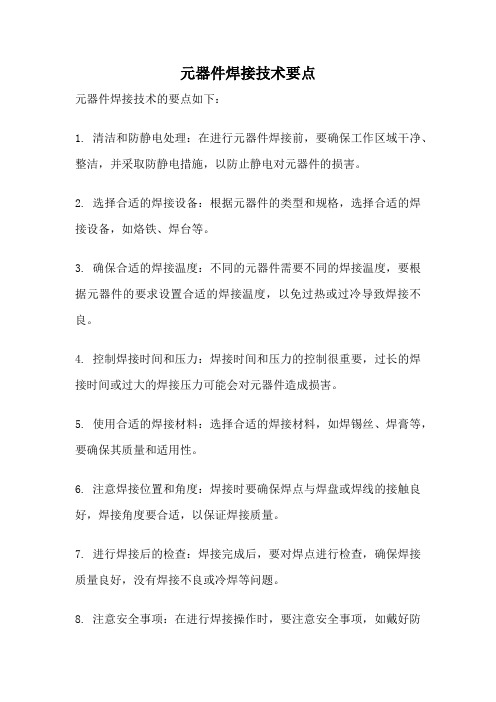 元器件焊接技术要点

元器件焊接技术的要点如下：

1. 清洁和防静电处理：在进行元器件焊接前，要确保工作区域干净、整洁，并采取防静电措施，以防止静电对元器件的损害。

2. 选择合适的焊接设备：根据元器件的类型和规格，选择合适的焊接设备，如烙铁、焊台等。

3. 确保合适的焊接温度：不同的元器件需要不同的焊接温度，要根据元器件的要求设置合适的焊接温度，以免过热或过冷导致焊接不良。

4. 控制焊接时间和压力：焊接时间和压力的控制很重要，过长的焊接时间或过大的焊接压力可能会对元器件造成损害。

5. 使用合适的焊接材料：选择合适的焊接材料，如焊锡丝、焊膏等，要确保其质量和适用性。

6. 注意焊接位置和角度：焊接时要确保焊点与焊盘或焊线的接触良好，焊接角度要合适，以保证焊接质量。

7. 进行焊接后的检查：焊接完成后，要对焊点进行检查，确保焊接质量良好，没有焊接不良或冷焊等问题。

8. 注意安全事项：在进行焊接操作时，要注意安全事项，如戴好防